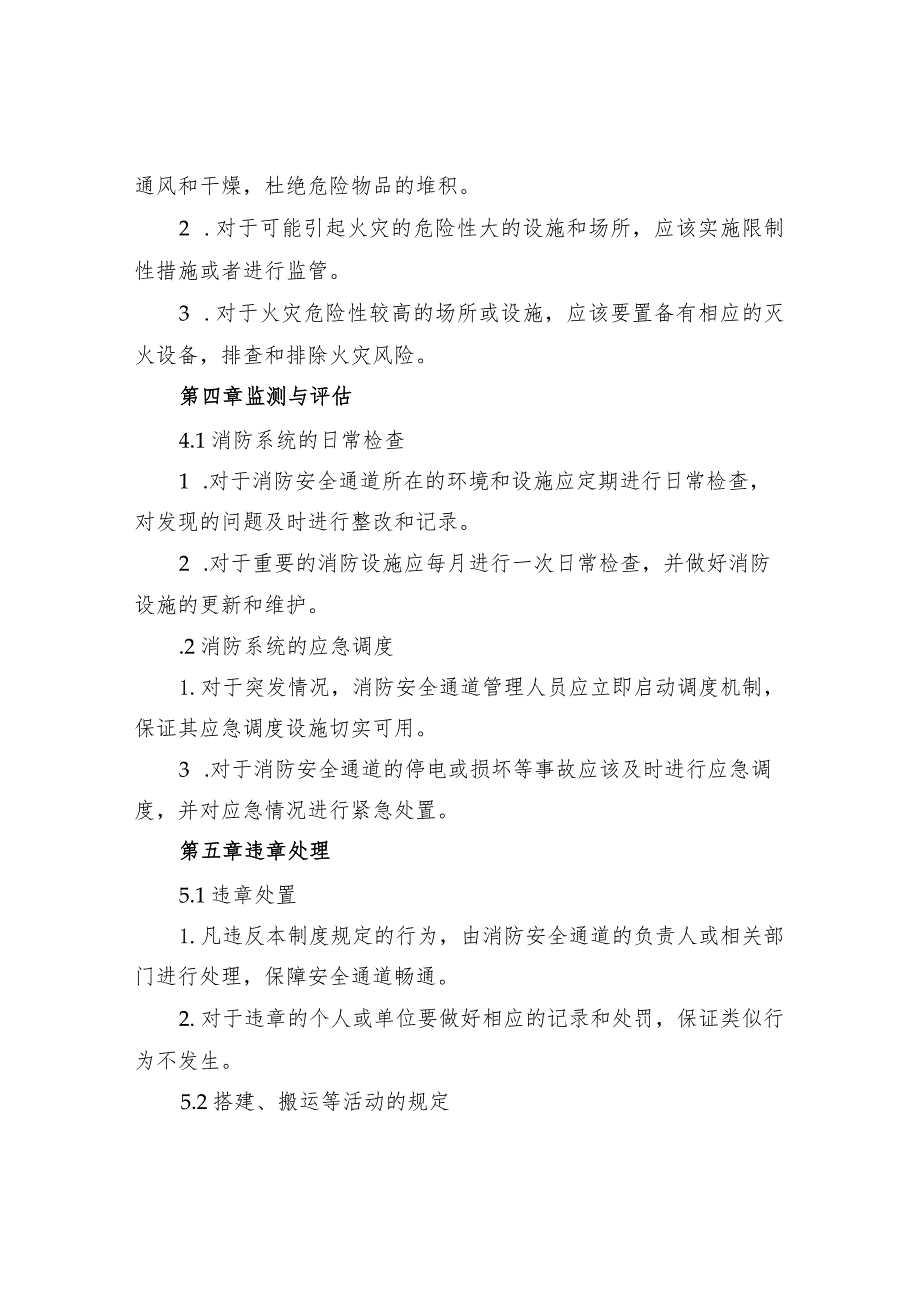 通风和干燥，杜绝危险物品的堆积。

2 .对于可能引起火灾的危险性大的设施和场所，应该实施限制性措施或者进行监管。

3 .对于火灾危险性较高的场所或设施，应该要置备有相应的灭火设备，排查和排除火灾风险。

第四章监测与评估

4.1 消防系统的日常检查

1 .对于消防安全通道所在的环境和设施应定期进行日常检查，对发现的问题及时进行整改和记录。

2 .对于重要的消防设施应每月进行一次日常检查，并做好消防设施的更新和维护。

.2 消防系统的应急调度

1. 对于突发情况，消防安全通道管理人员应立即启动调度机制，保证其应急调度设施切实可用。

3 .对于消防安全通道的停电或损坏等事故应该及时进行应急调度，并对应急情况进行紧急处置。

第五章违章处理

5.1 违章处置

1. 凡违反本制度规定的行为，由消防安全通道的负责人或相关部门进行处理，保障安全通道畅通。

2. 对于违章的个人或单位要做好相应的记录和处罚，保证类似行为不发生。

5.2 搭建、搬运等活动的规定